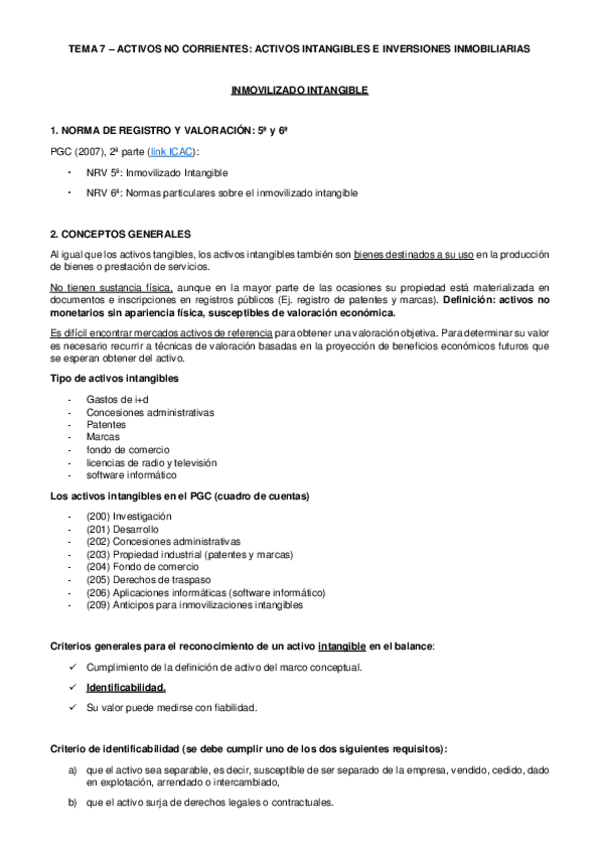 TEMA 7 – ACTIVOS NO CORRIENTES: ACTIVOS INTANGIBLES E INVERSIONES INMOBILIARIAS

INMOVILIZADO INTANGIBLE

1. NORMA DE REGISTRO Y VALORACIÓN: 5ª y 6ª

PGC (2007), 2ª parte (link ICAC):

• NRV 5ª: Inmovilizado Intangible

• NRV 6ª: Normas particulares sobre el inmovilizado intangible

2. CONCEPTOS GENERALES

Al igual que los activos tangibles, los activos intangibles también son bienes destinados a su uso en la producción de bienes o prestación de servicios.

No tienen sustancia física, aunque en la mayor parte de las ocasiones su propiedad está materializada en documentos e inscripciones en registros públicos (Ej. registro de patentes y marcas). Definición: activos no monetarios sin apariencia física, susceptibles de valoración económica.

Es difícil encontrar mercados activos de referencia para obtener una valoración objetiva. Para determinar su valor es necesario recurrir a técnicas de valoración basadas en la proyección de beneficios económicos futuros que se esperan obtener del activo.

Tipo de activos intangibles

- Gastos de i+d
- Concesiones administrativas
- Patentes
- Marcas
- fondo de comercio
- licencias de radio y televisión
- software informático

Los activos intangibles en el PGC (cuadro de cuentas)

- (200) Investigación
- (201) Desarrollo
- (202) Concesiones administrativas
- (203) Propiedad industrial (patentes y marcas)
- (204) Fondo de comercio
- (205) Derechos de traspaso
- (206) Aplicaciones informáticas (software informático)
- (209) Anticipos para inmovilizaciones intangibles

Criterios generales para el reconocimiento de un activo intangible en el balance:

✓ Cumplimiento de la definición de activo del marco conceptual.

✓ Identificabilidad.

✓ Su valor puede medirse con fiabilidad.

Criterio de identificabilidad (se debe cumplir uno de los dos siguientes requisitos):

a) que el activo sea separable, es decir, susceptible de ser separado de la empresa, vendido, cedido, dado en explotación, arrendado o intercambiado,

b) que el activo surja de derechos legales o contractuales.